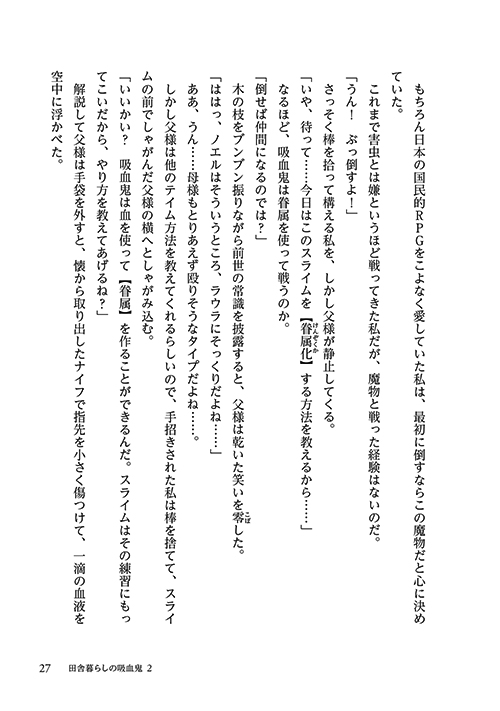 もちろん日本の国民的RPGをこよなく愛していた私は、最初に倒すならこの魔物だと心に決めていた。

これまで害虫とは嫌というほど戦ってきた私だが、魔物と戦った経験はないのだ。

「うん！　ぶっ倒すよ！」

さっそく棒を拾って構える私を、しかし父様が静止してくる。

「いや、待って……今日はこのスライムを【眷属化】する方法を教えるから……」

なるほど、吸血鬼は眷属を使って戦うのか。

「倒せば仲間になるのでは？」

木の枝をブンブン振りながら前世の常識を披露すると、父様は乾いた笑いを零した。

「ははっ、ノエルはそういうところ、ラウラにそっくりだよね……」

ああ、うん……母様もとりあえず殴りそうなタイプだよね……。

しかし父様は他のテイム方法を教えてくれるらしいので、手招きされた私は棒を捨てて、スライムの前でしゃがんだ父様の横へとしゃがみ込む。

「いいかい？　吸血鬼は血を使って【眷属】を作ることができるんだ。スライムはその練習にもってこいだから、やり方を教えてあげるね？」

解説して父様は手袋を外すと、懐から取り出したナイフで指先を小さく傷つけて、一滴の血液を空中に浮かべた。

27　田舎暮らしの吸血鬼 2